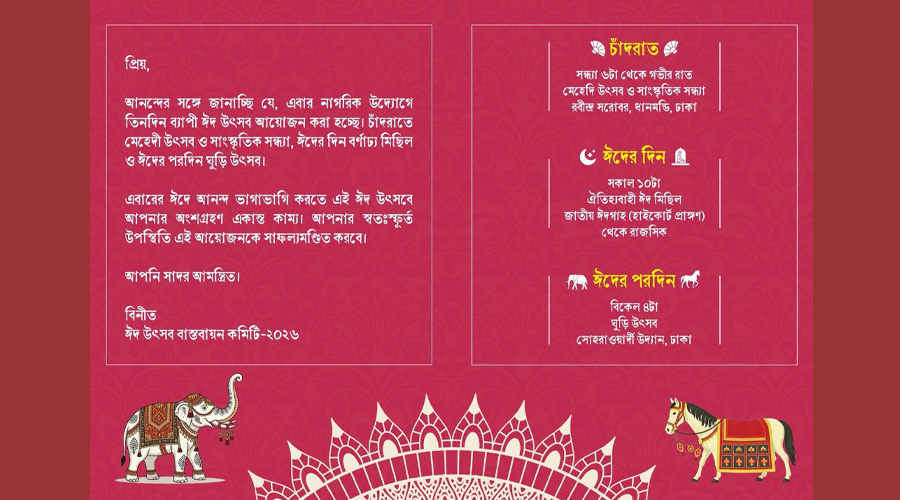 প্রিয়,

আনন্দের সঙ্গে জানাচ্ছি যে, এবার নাগরিক উদ্যোগে তিনদিন ব্যাপী ঈদ উৎসব আয়োজন করা হচ্ছে। চাঁদরাতে মেহেদী উৎসব ও সাংস্কৃতিক সন্ধ্যা, ঈদের দিন বর্ণাঢ্য মিছিল ও ঈদের পরদিন ঘুড়ি উৎসব।

এবারের ঈদে আনন্দ ভাগাভাগি করতে এই ঈদ উৎসবে আপনার অংশগ্রহণ একান্ত কাম্য। আপনার স্বতঃস্ফূর্ত উপস্থিতি এই আয়োজনকে সাফল্যমণ্ডিত করবে।

আপনি সাদর আমন্ত্রিত।

বিনীত
ঈদ উৎসব বাস্তবায়ন কমিটি-২০২৬

চাঁদরাত
সন্ধ্যা ৬টা থেকে গভীর রাত
মেহেদি উৎসব ও সাংস্কৃতিক সন্ধ্যা
রবীন্দ্র সরোবর, ধানমন্ডি, ঢাকা

ঈদের দিন
সকাল ১০টা
ঐতিহ্যবাহী ঈদ মিছিল
জাতীয় ঈদগাহ (হাইকোর্ট প্রাঙ্গণ)
থেকে রাজসিক

ঈদের পরদিন
বিকেল ৪টা
ঘুড়ি উৎসব
সোহরাওয়ার্দী উদ্যান, ঢাকা